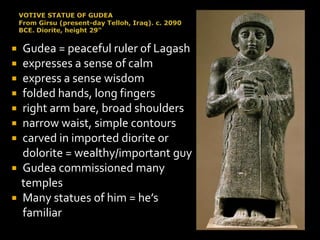 VOTIVE STATUE OF GUDEA
From Girsu (present-day Telloh, Iraq). c. 2090 BCE. Diorite, height 29"

- Gudea = peaceful ruler of Lagash
- expresses a sense of calm
- express a sense wisdom
- folded hands, long fingers
- right arm bare, broad shoulders
- narrow waist, simple contours
- carved in imported diorite or dolorite = wealthy/important guy
- Gudea commissioned many temples
- Many statues of him = he's familiar